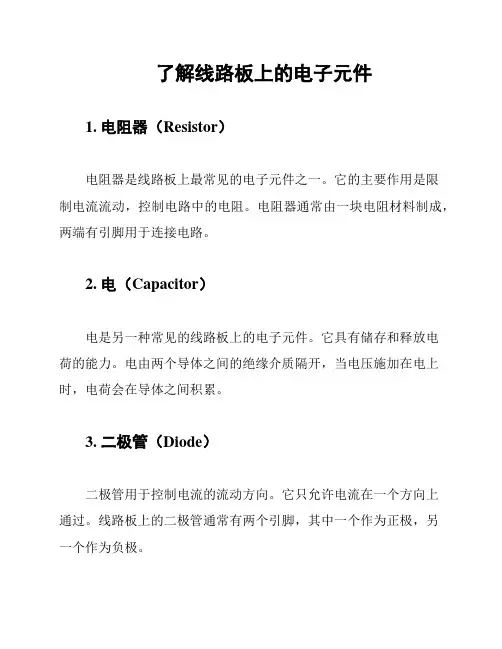 了解线路板上的电子元件

1. 电阻器（Resistor）

电阻器是线路板上最常见的电子元件之一。它的主要作用是限制电流流动，控制电路中的电阻。电阻器通常由一块电阻材料制成，两端有引脚用于连接电路。

2. 电（Capacitor）

电是另一种常见的线路板上的电子元件。它具有储存和释放电荷的能力。电由两个导体之间的绝缘介质隔开，当电压施加在电上时，电荷会在导体之间积累。

3. 二极管（Diode）

二极管用于控制电流的流动方向。它只允许电流在一个方向上通过。线路板上的二极管通常有两个引脚，其中一个作为正极，另一个作为负极。